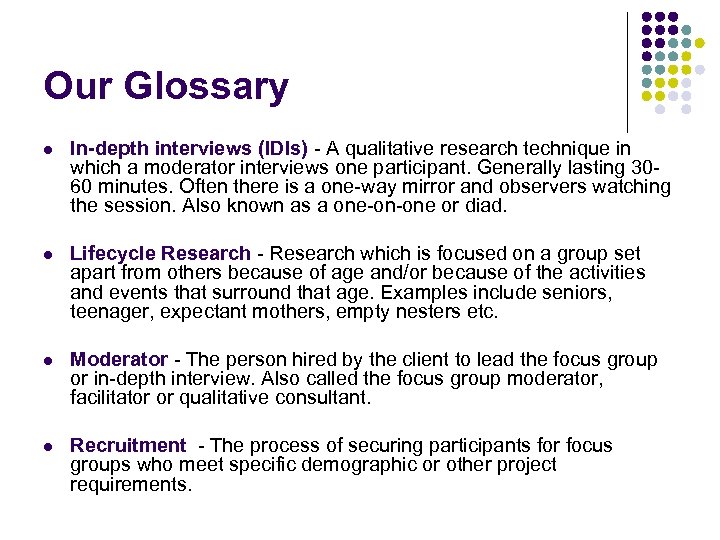 Our Glossary

• In-depth interviews (IDIs) - A qualitative research technique in which a moderator interviews one participant. Generally lasting 30-60 minutes. Often there is a one-way mirror and observers watching the session. Also known as a one-on-one or diad.

• Lifecycle Research - Research which is focused on a group set apart from others because of age and/or because of the activities and events that surround that age. Examples include seniors, teenager, expectant mothers, empty nesters etc.

• Moderator - The person hired by the client to lead the focus group or in-depth interview. Also called the focus group moderator, facilitator or qualitative consultant.

• Recruitment - The process of securing participants for focus groups who meet specific demographic or other project requirements.